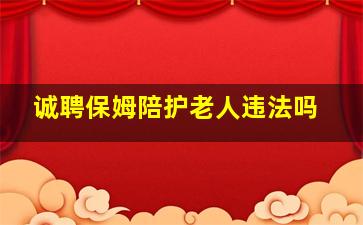 诚聘保姆陪护老人违法吗